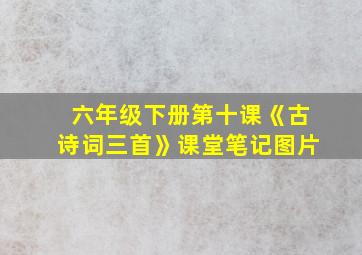 六年级下册第十课《古诗词三首》课堂笔记图片